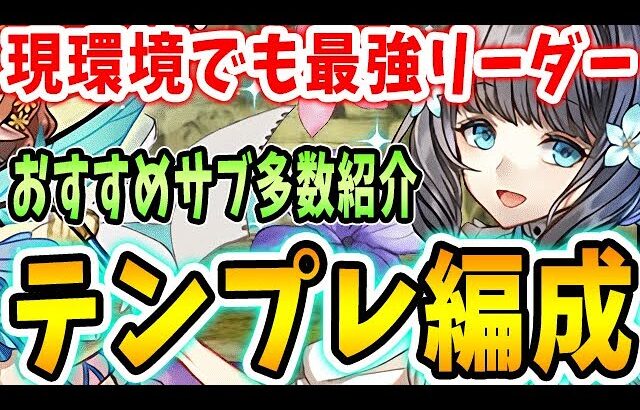 現環境でも最強リーダー

おすすめサブ多数紹介

テンプレ編成